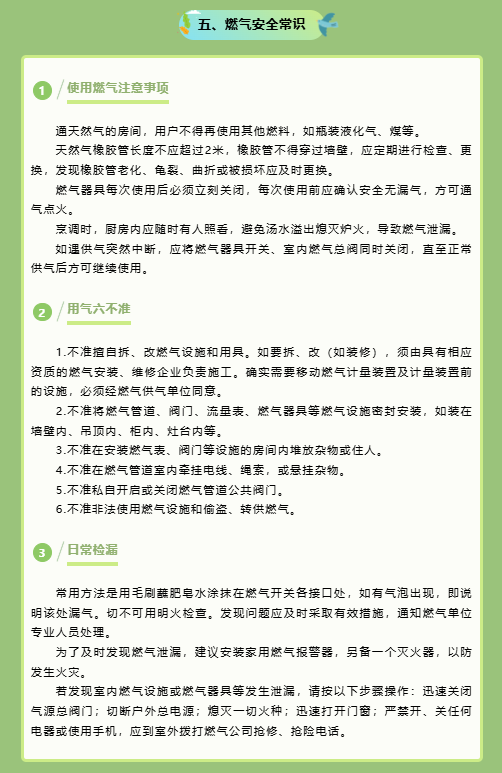 五、燃气安全常识

1 使用燃气注意事项

通天然气的房间，用户不得再使用其他燃料，如瓶装液化气、煤等。

天然气橡胶管长度不应超过2米，橡胶管不得穿过墙壁，应定期进行检查、更换，发现橡胶管老化、龟裂、曲折或被损坏应及时更换。

燃气器具每次使用后必须立刻关闭，每次使用前应确认安全无漏气，方可通气点火。

烹调时，厨房内应随时有人照看，避免汤水溢出熄灭炉火，导致燃气泄漏。

如遇供气突然中断，应将燃气器具开关、室内燃气总阀同时关闭，直至正常供气后方可继续使用。

2 用气六不准

1.不准擅自拆、改燃气设施和用具。如要拆、改（如装修），须由具有相应资质的燃气安装、维修企业负责施工。确实需要移动燃气计量装置及计量装置前的设施，必须经燃气供气单位同意。

2.不准将燃气管道、阀门、流量表、燃气器具等燃气设施密封安装，如装在墙壁内、吊顶内、柜内、灶台内等。

3.不准在安装燃气表、阀门等设施的房间内堆放杂物或住人。

4.不准在燃气管道室内牵挂电线、绳索，或悬挂杂物。

5.不准私自开启或关闭燃气管道公共阀门。

6.不准非法使用燃气设施和偷盗、转供燃气。

3 日常检漏

常用方法是用毛刷蘸肥皂水涂抹在燃气开关各接口处，如有气泡出现，即说明该处漏气。切不可用明火检查。发现问题应及时采取有效措施，通知燃气单位专业人员处理。

为了及时发现燃气泄漏，建议安装家用燃气报警器，另备一个灭火器，以防发生火灾。

若发现室内燃气设施或燃气器具等发生泄漏，请按以下步骤操作：迅速关闭气源总阀门；切断户外总电源；熄灭一切火种；迅速打开门窗；严禁开、关任何电器或使用手机，应到室外拨打燃气公司抢修、抢险电话。